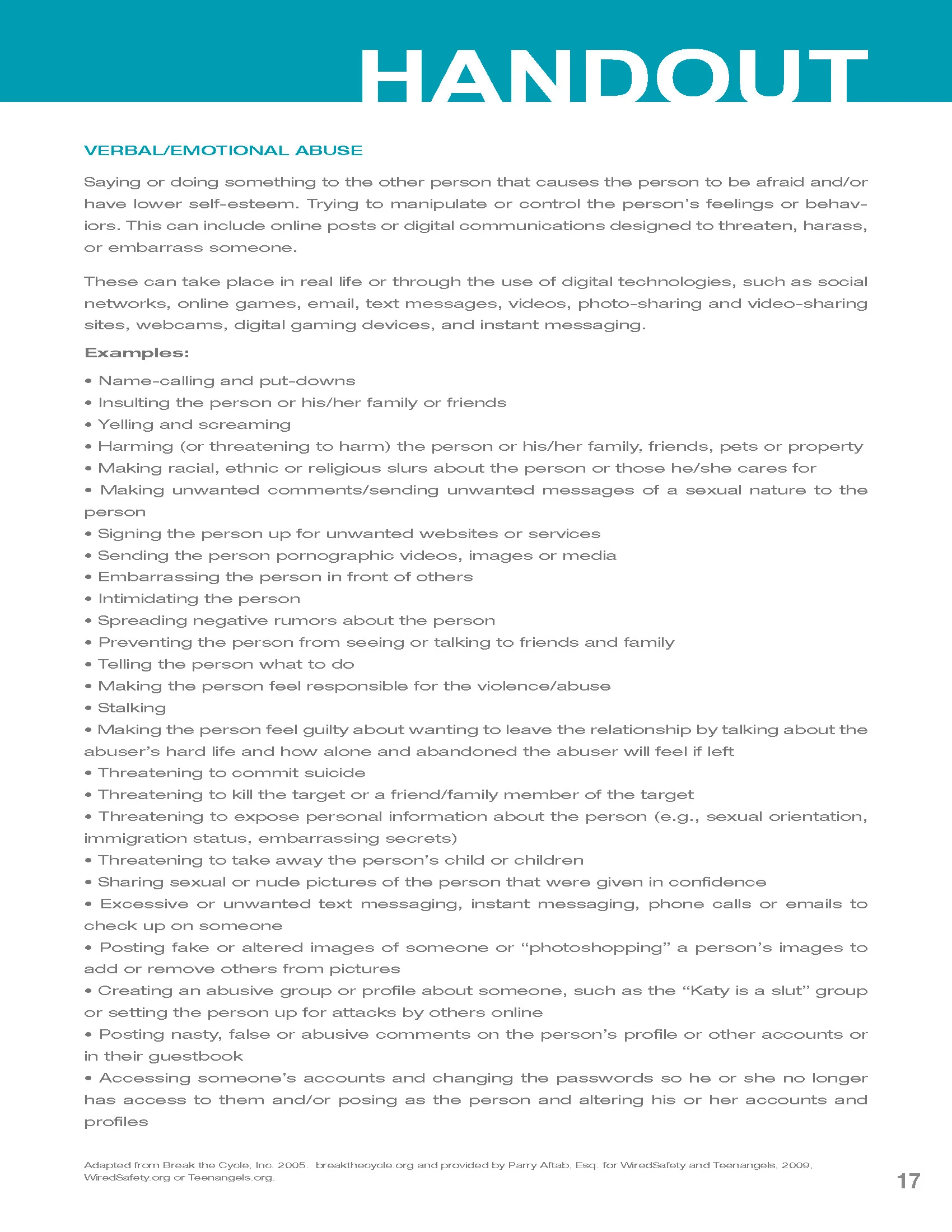 HANDOUT

VERBAL/EMOTIONAL ABUSE

Saying or doing something to the other person that causes the person to be afraid and/or have lower self-esteem. Trying to manipulate or control the person's feelings or behaviors. This can include online posts or digital communications designed to threaten, harass, or embarrass someone.

These can take place in real life or through the use of digital technologies, such as social networks, online games, email, text messages, videos, photo-sharing and video-sharing sites, webcams, digital gaming devices, and instant messaging.

Examples:

• Name-calling and put-downs
• Insulting the person or his/her family or friends
• Yelling and screaming
• Harming (or threatening to harm) the person or his/her family, friends, pets or property
• Making racial, ethnic or religious slurs about the person or those he/she cares for
• Making unwanted comments/sending unwanted messages of a sexual nature to the person
• Signing the person up for unwanted websites or services
• Sending the person pornographic videos, images or media
• Embarrassing the person in front of others
• Intimidating the person
• Spreading negative rumors about the person
• Preventing the person from seeing or talking to friends and family
• Telling the person what to do
• Making the person feel responsible for the violence/abuse
• Stalking
• Making the person feel guilty about wanting to leave the relationship by talking about the abuser's hard life and how alone and abandoned the abuser will feel if left
• Threatening to commit suicide
• Threatening to kill the target or a friend/family member of the target
• Threatening to expose personal information about the person (e.g., sexual orientation, immigration status, embarrassing secrets)
• Threatening to take away the person's child or children
• Sharing sexual or nude pictures of the person that were given in confidence
• Excessive or unwanted text messaging, instant messaging, phone calls or emails to check up on someone
• Posting fake or altered images of someone or "photoshopping" a person's images to add or remove others from pictures
• Creating an abusive group or profile about someone, such as the "Katy is a slut" group or setting the person up for attacks by others online
• Posting nasty, false or abusive comments on the person's profile or other accounts or in their guestbook
• Accessing someone's accounts and changing the passwords so he or she no longer has access to them and/or posing as the person and altering his or her accounts and profiles

Adapted from Break the Cycle, Inc. 2005. breakthecycle.org and provided by Parry Aftab, Esq. for WiredSafety and Teenangels, 2009, WiredSafety.org or Teenangels.org.

17